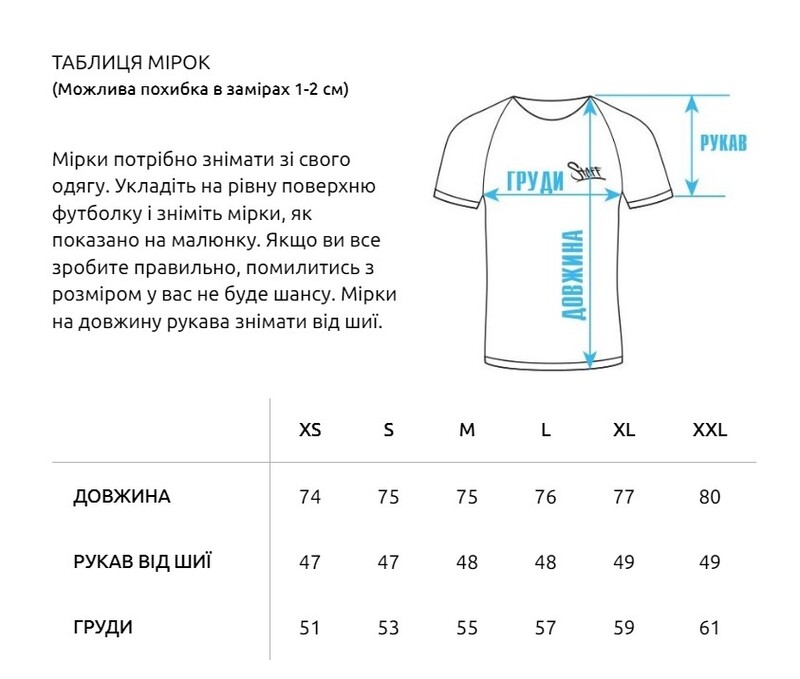 ТАБЛИЦЯ МІРОК
(Можлива похибка в замірах 1-2 см)

Мірки потрібно знімати зі свого одягу. Укладіть на рівну поверхню футболку і зніміть мірки, як показано на малюнку. Якщо ви все зробите правильно, помилитись з розміром у вас не буде шансу. Мірки на довжину рукава знімати від шиї.

РУКАВ
ГРУДИ
Staff
ДОВЖИНА

| | XS | S | M | L | XL | XXL |
|---|---|---|---|---|---|---|
| ДОВЖИНА | 74 | 75 | 75 | 76 | 77 | 80 |
| РУКАВ ВІД ШИЇ | 47 | 47 | 48 | 48 | 49 | 49 |
| ГРУДИ | 51 | 53 | 55 | 57 | 59 | 61 |